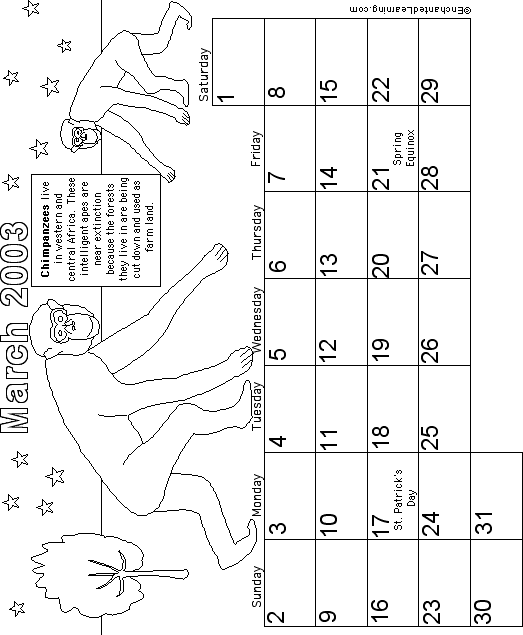 March 2003

Chimpanzees live in western and central Africa. These intelligent apes are near extinction because the forests they live in are being cut down and used as farm land.

| Sunday | Monday | Tuesday | Wednesday | Thursday | Friday | Saturday |
|---|---|---|---|---|---|---|
| | | | | | | 1 |
| 2 | 3 | 4 | 5 | 6 | 7 | 8 |
| 9 | 10 | 11 | 12 | 13 | 14 | 15 |
| 16 | 17 St. Patrick's Day | 18 | 19 | 20 | 21 Spring Equinox | 22 |
| 23 | 24 | 25 | 26 | 27 | 28 | 29 |
| 30 | 31 | | | | | |

©EnchantedLearning.com